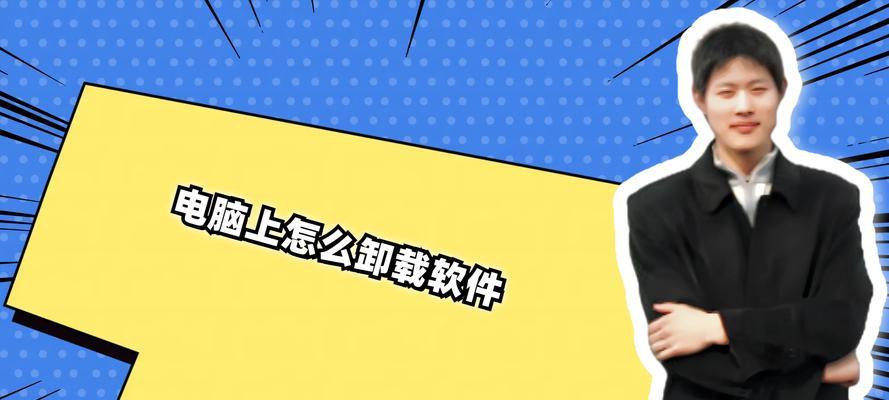 电脑上怎么卸载软件